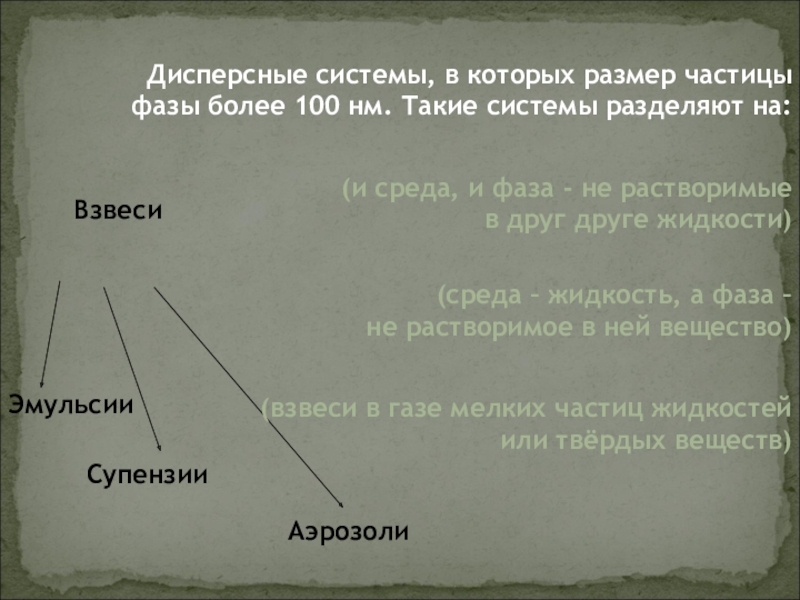 Дисперсные системы, в которых размер частицы фазы более 100 нм. Такие системы разделяют на:

Взвеси

(и среда, и фаза - не растворимые в друг друге жидкости)

(среда – жидкость, а фаза – не растворимое в ней вещество)

Эмульсии

(взвеси в газе мелких частиц жидкостей или твёрдых веществ)

Супензии

Аэрозоли